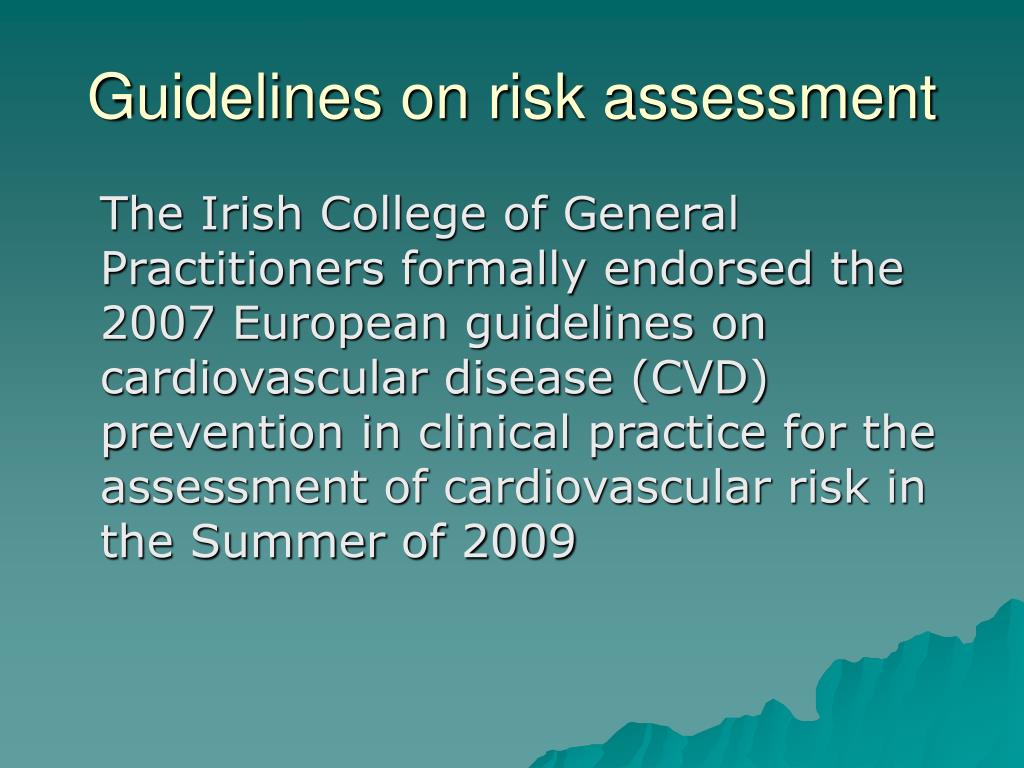 Guidelines on risk assessment

The Irish College of General Practitioners formally endorsed the 2007 European guidelines on cardiovascular disease (CVD) prevention in clinical practice for the assessment of cardiovascular risk in the Summer of 2009